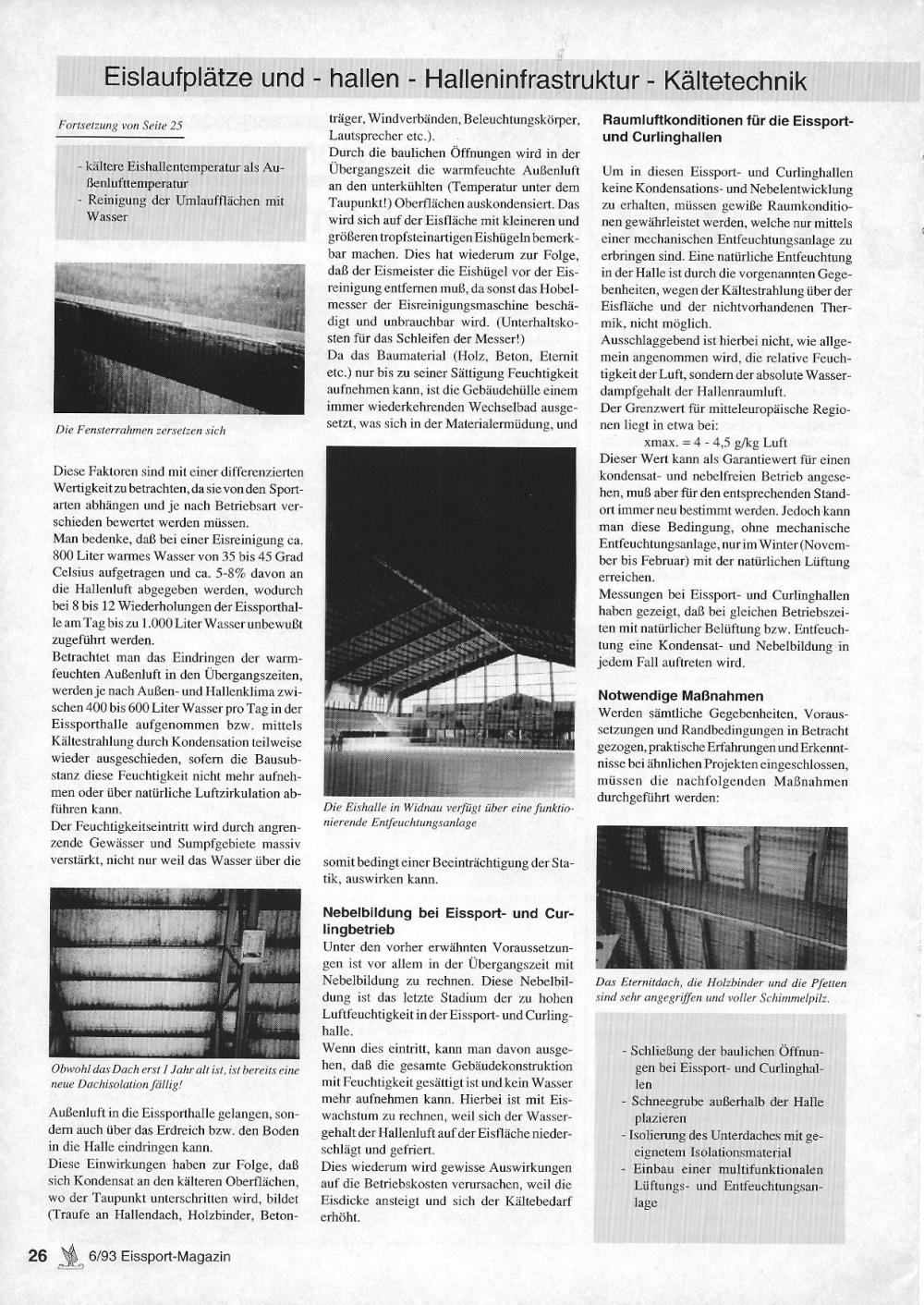 Eislaufplätze und - hallen - Halleninfrastruktur - Kältetechnik

Fortsetzung von Seite 25

- kältere Eishallentemperatur als Außenlufttemperatur
- Reinigung der Umlaufflächen mit Wasser

Die Fensterrahmen zersetzen sich

Diese Faktoren sind mit einer differenzierten Wertigkeit zu betrachten, da sie von den Sportarten abhängen und je nach Betriebsart verschieden bewertet werden müssen.
Man bedenke, daß bei einer Eisreinigung ca. 800 Liter warmes Wasser von 35 bis 45 Grad Celsius aufgetragen und ca. 5-8% davon an die Hallenluft abgegeben werden, wodurch bei 8 bis 12 Wiederholungen der Eissporthalle am Tag bis zu 1.000 Liter Wasser unbewußt zugeführt werden.
Betrachtet man das Eindringen der warmfeuchten Außenluft in den Übergangszeiten, werden je nach Außen- und Hallenklima zwischen 400 bis 600 Liter Wasser pro Tag in der Eissporthalle aufgenommen bzw. mittels Kältestrahlung durch Kondensation teilweise wieder ausgeschieden, sofern die Bausubstanz diese Feuchtigkeit nicht mehr aufnehmen oder über natürliche Luftzirkulation abführen kann.
Der Feuchtigkeitseintritt wird durch angrenzende Gewässer und Sumpfgebiete massiv verstärkt, nicht nur weil das Wasser über die

Obwohl das Dach erst 1 Jahr alt ist, ist bereits eine neue Dachisolation fällig!

Außenluft in die Eissporthalle gelangen, sondern auch über das Erdreich bzw. den Boden in die Halle eindringen kann.
Diese Einwirkungen haben zur Folge, daß sich Kondensat an den kälteren Oberflächen, wo der Taupunkt unterschritten wird, bildet (Traufe an Hallendach, Holzbinder, Betonträger, Windverbänden, Beleuchtungskörper, Lautsprecher etc.).
Durch die baulichen Öffnungen wird in der Übergangszeit die warmfeuchte Außenluft an den unterkühlten (Temperatur unter dem Taupunkt!) Oberflächen auskondensiert. Das wird sich auf der Eisfläche mit kleineren und größeren tropfsteinartigen Eishügeln bemerkbar machen. Dies hat wiederum zur Folge, daß der Eismeister die Eishügel vor der Eisreinigung entfernen muß, da sonst das Hobelmesser der Eisreinigungsmaschine beschädigt und unbrauchbar wird. (Unterhaltskosten für das Schleifen der Messer!)
Da das Baumaterial (Holz, Beton, Eternit etc.) nur bis zu seiner Sättigung Feuchtigkeit aufnehmen kann, ist die Gebäudehülle einem immer wiederkehrenden Wechselbad ausgesetzt, was sich in der Materialermüdung, und

Die Eishalle in Widnau verfügt über eine funktionierende Entfeuchtungsanlage

somit bedingt einer Beeinträchtigung der Statik, auswirken kann.

Nebelbildung bei Eissport- und Curlingbetrieb
Unter den vorher erwähnten Voraussetzungen ist vor allem in der Übergangszeit mit Nebelbildung zu rechnen. Diese Nebelbildung ist das letzte Stadium der zu hohen Luftfeuchtigkeit in der Eissport- und Curlinghalle.
Wenn dies eintritt, kann man davon ausgehen, daß die gesamte Gebäudekonstruktion mit Feuchtigkeit gesättigt ist und kein Wasser mehr aufnehmen kann. Hierbei ist mit Eiswachstum zu rechnen, weil sich der Wassergehalt der Hallenluft auf der Eisfläche niederschlägt und gefriert.
Dies wiederum wird gewisse Auswirkungen auf die Betriebskosten verursachen, weil die Eisdicke ansteigt und sich der Kältebedarf erhöht.

Raumluftkonditionen für die Eissport- und Curlinghallen

Um in diesen Eissport- und Curlinghallen keine Kondensations- und Nebelentwicklung zu erhalten, müssen gewiße Raumkonditionen gewährleistet werden, welche nur mittels einer mechanischen Entfeuchtungsanlage zu erbringen sind. Eine natürliche Entfeuchtung in der Halle ist durch die vorgenannten Gegebenheiten, wegen der Kältestrahlung über der Eisfläche und der nichtvorhandenen Thermik, nicht möglich.
Ausschlaggebend ist hierbei nicht, wie allgemein angenommen wird, die relative Feuchtigkeit der Luft, sondern der absolute Wasserdampfgehalt der Hallenraumluft.
Der Grenzwert für mitteleuropäische Regionen liegt in etwa bei:
xmax. = 4 - 4,5 g/kg Luft
Dieser Wert kann als Garantiewert für einen kondensat- und nebelfreien Betrieb angesehen, muß aber für den entsprechenden Standort immer neu bestimmt werden. Jedoch kann man diese Bedingung, ohne mechanische Entfeuchtungsanlage, nur im Winter (November bis Februar) mit der natürlichen Lüftung erreichen.
Messungen bei Eissport- und Curlinghallen haben gezeigt, daß bei gleichen Betriebszeiten mit natürlicher Belüftung bzw. Entfeuchtung eine Kondensat- und Nebelbildung in jedem Fall auftreten wird.

Notwendige Maßnahmen
Werden sämtliche Gegebenheiten, Voraussetzungen und Randbedingungen in Betracht gezogen, praktische Erfahrungen und Erkenntnisse bei ähnlichen Projekten eingeschlossen, müssen die nachfolgenden Maßnahmen durchgeführt werden:

Das Eternitdach, die Holzbinder und die Pfetten sind sehr angegriffen und voller Schimmelpilz.

- Schließung der baulichen Öffnungen bei Eissport- und Curlinghallen
- Schneegrube außerhalb der Halle plazieren
- Isolierung des Unterdaches mit geeignetem Isolationsmaterial
- Einbau einer multifunktionalen Lüftungs- und Entfeuchtungsanlage

26 6/93 Eissport-Magazin